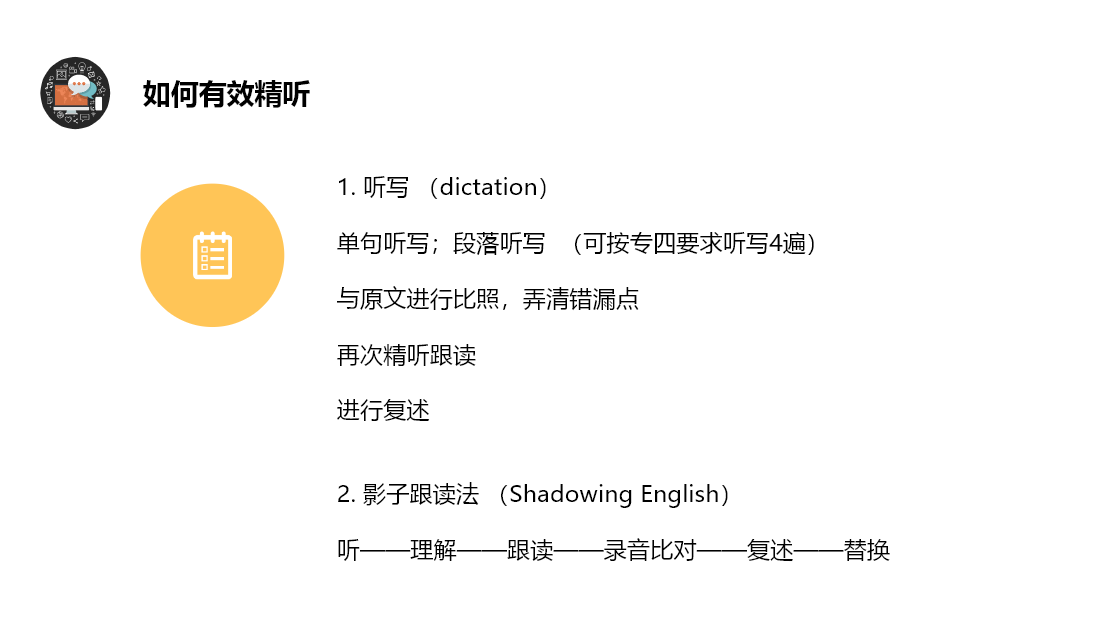 如何有效精听

1. 听写 （dictation）

单句听写；段落听写 （可按专四要求听写4遍）

与原文进行比照，弄清错漏点

再次精听跟读

进行复述

2. 影子跟读法 （Shadowing English）

听——理解——跟读——录音比对——复述——替换